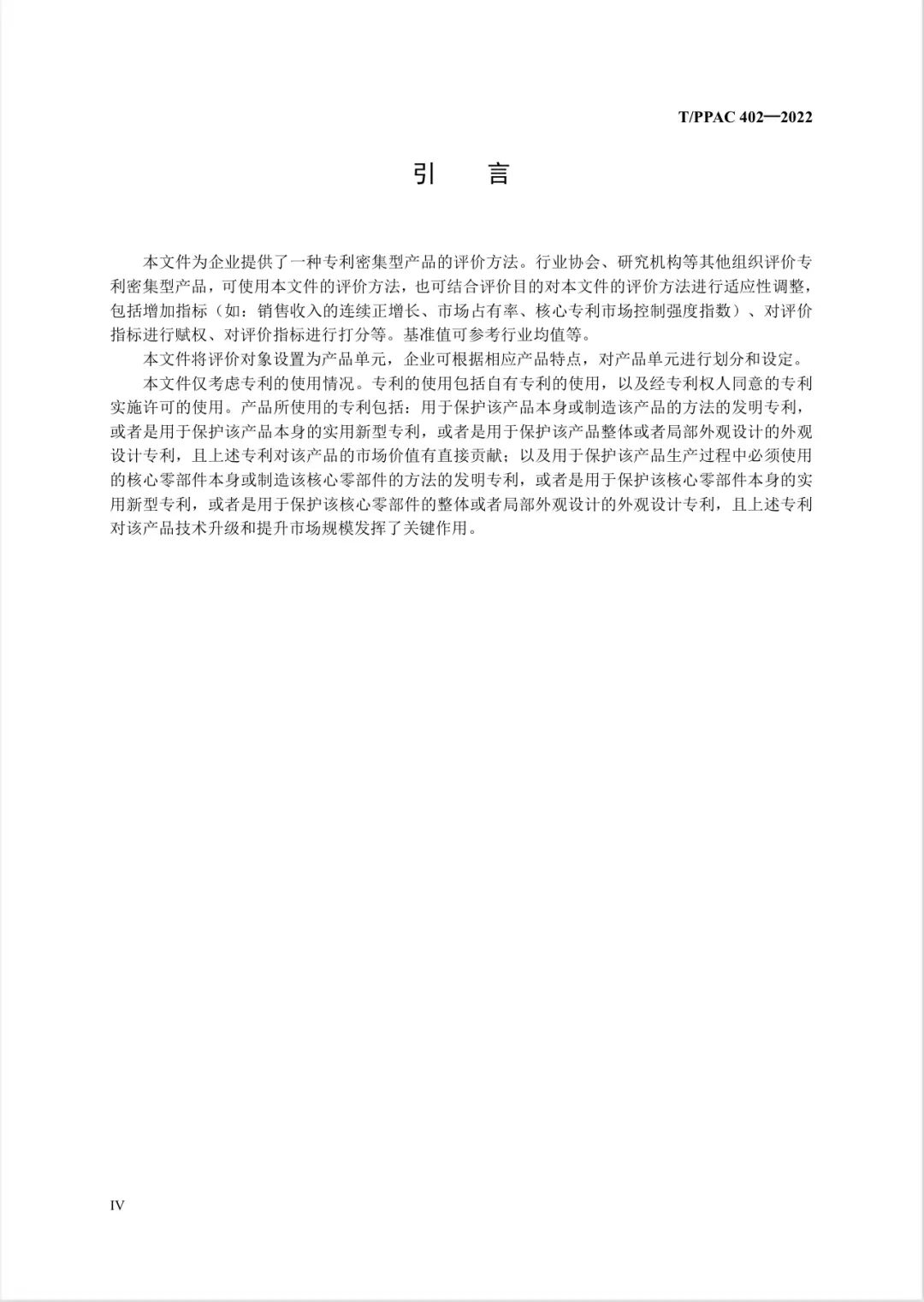 T/PPAC 402—2022

引　言

本文件为企业提供了一种专利密集型产品的评价方法。行业协会、研究机构等其他组织评价专利密集型产品，可使用本文件的评价方法，也可结合评价目的对本文件的评价方法进行适应性调整，包括增加指标（如：销售收入的连续正增长、市场占有率、核心专利市场控制强度指数）、对评价指标进行赋权、对评价指标进行打分等。基准值可参考行业均值等。

本文件将评价对象设置为产品单元，企业可根据相应产品特点，对产品单元进行划分和设定。

本文件仅考虑专利的使用情况。专利的使用包括自有专利的使用，以及经专利权人同意的专利实施许可的使用。产品所使用的专利包括：用于保护该产品本身或制造该产品的方法的发明专利，或者是用于保护该产品本身的实用新型专利，或者是用于保护该产品整体或者局部外观设计的外观设计专利，且上述专利对该产品的市场价值有直接贡献；以及用于保护该产品生产过程中必须使用的核心零部件本身或制造该核心零部件的方法的发明专利，或者是用于保护该核心零部件本身的实用新型专利，或者是用于保护该核心零部件的整体或者局部外观设计的外观设计专利，且上述专利对该产品技术升级和提升市场规模发挥了关键作用。

IV